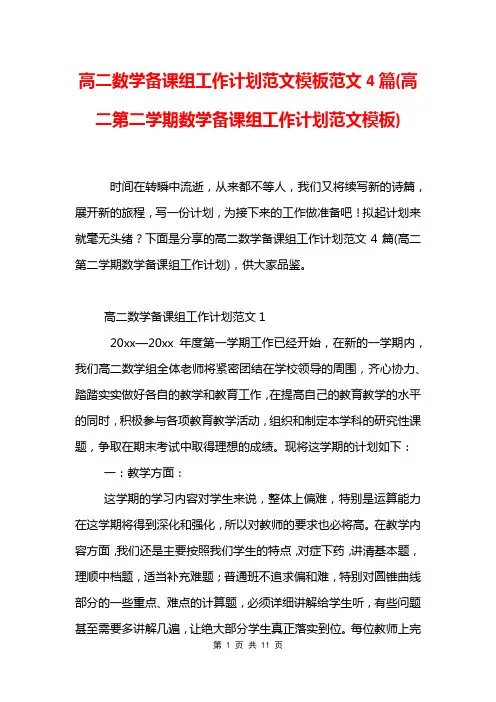 高二数学备课组工作计划范文模板范文 4 篇(高二第二学期数学备课组工作计划范文模板)

时间在转瞬中流逝，从来都不等人，我们又将续写新的诗篇，展开新的旅程，写一份计划，为接下来的工作做准备吧！拟起计划来就毫无头绪？下面是分享的高二数学备课组工作计划范文 4 篇(高二第二学期数学备课组工作计划)，供大家品鉴。

高二数学备课组工作计划范文 1

20xx—20xx 年度第一学期工作已经开始，在新的一学期内，我们高二数学组全体老师将紧密团结在学校领导的周围，齐心协力、踏踏实实做好各自的教学和教育工作，在提高自己的教育教学的水平的同时，积极参与各项教育教学活动，组织和制定本学科的研究性课题，争取在期末考试中取得理想的成绩。现将这学期的计划如下：

一：教学方面：

这学期的学习内容对学生来说，整体上偏难，特别是运算能力在这学期将得到深化和强化，所以对教师的要求也必将高。在教学内容方面，我们还是主要按照我们学生的特点，对症下药，讲清基本题，理顺中档题，适当补充难题；普通班不追求偏和难，特别对圆锥曲线部分的一些重点、难点的计算题，必须详细讲解给学生听，有些问题甚至需要多讲解几遍，让绝大部分学生真正落实到位。每位教师上完

第 1 页 共 11 页